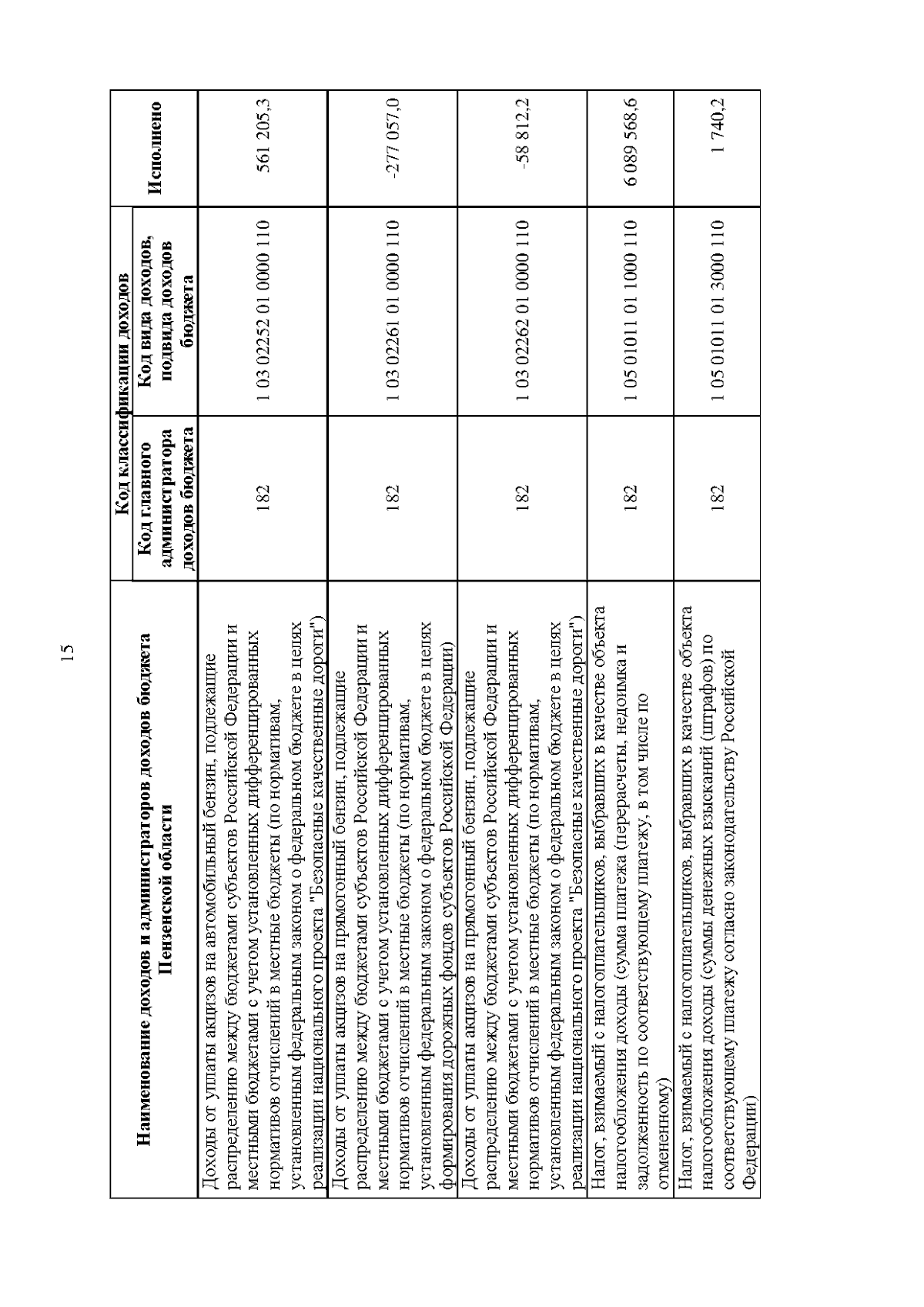 15

| Наименование доходов и администраторов доходов бюджета Пензенской области | Код классификации доходов: Код главного администратора доходов бюджета | Код классификации доходов: Код вида доходов, подвида доходов бюджета | Исполнено |
|---|---|---|---|
| Доходы от уплаты акцизов на автомобильный бензин, подлежащие распределению между бюджетами субъектов Российской Федерации и местными бюджетами с учетом установленных дифференцированных нормативов отчислений в местные бюджеты (по нормативам, установленным федеральным законом о федеральном бюджете в целях реализации национального проекта "Безопасные качественные дороги") | 182 | 1 03 02252 01 0000 110 | 561 205,3 |
| Доходы от уплаты акцизов на прямогонный бензин, подлежащие распределению между бюджетами субъектов Российской Федерации и местными бюджетами с учетом установленных дифференцированных нормативов отчислений в местные бюджеты (по нормативам, установленным федеральным законом о федеральном бюджете в целях формирования дорожных фондов субъектов Российской Федерации) | 182 | 1 03 02261 01 0000 110 | -277 057,0 |
| Доходы от уплаты акцизов на прямогонный бензин, подлежащие распределению между бюджетами субъектов Российской Федерации и местными бюджетами с учетом установленных дифференцированных нормативов отчислений в местные бюджеты (по нормативам, установленным федеральным законом о федеральном бюджете в целях реализации национального проекта "Безопасные качественные дороги") | 182 | 1 03 02262 01 0000 110 | -58 812,2 |
| Налог, взимаемый с налогоплательщиков, выбравших в качестве объекта налогообложения доходы (сумма платежа (перерасчеты, недоимка и задолженность по соответствующему платежу, в том числе по отмененному) | 182 | 1 05 01011 01 1000 110 | 6 089 568,6 |
| Налог, взимаемый с налогоплательщиков, выбравших в качестве объекта налогообложения доходы (суммы денежных взысканий (штрафов) по соответствующему платежу согласно законодательству Российской Федерации) | 182 | 1 05 01011 01 3000 110 | 1 740,2 |